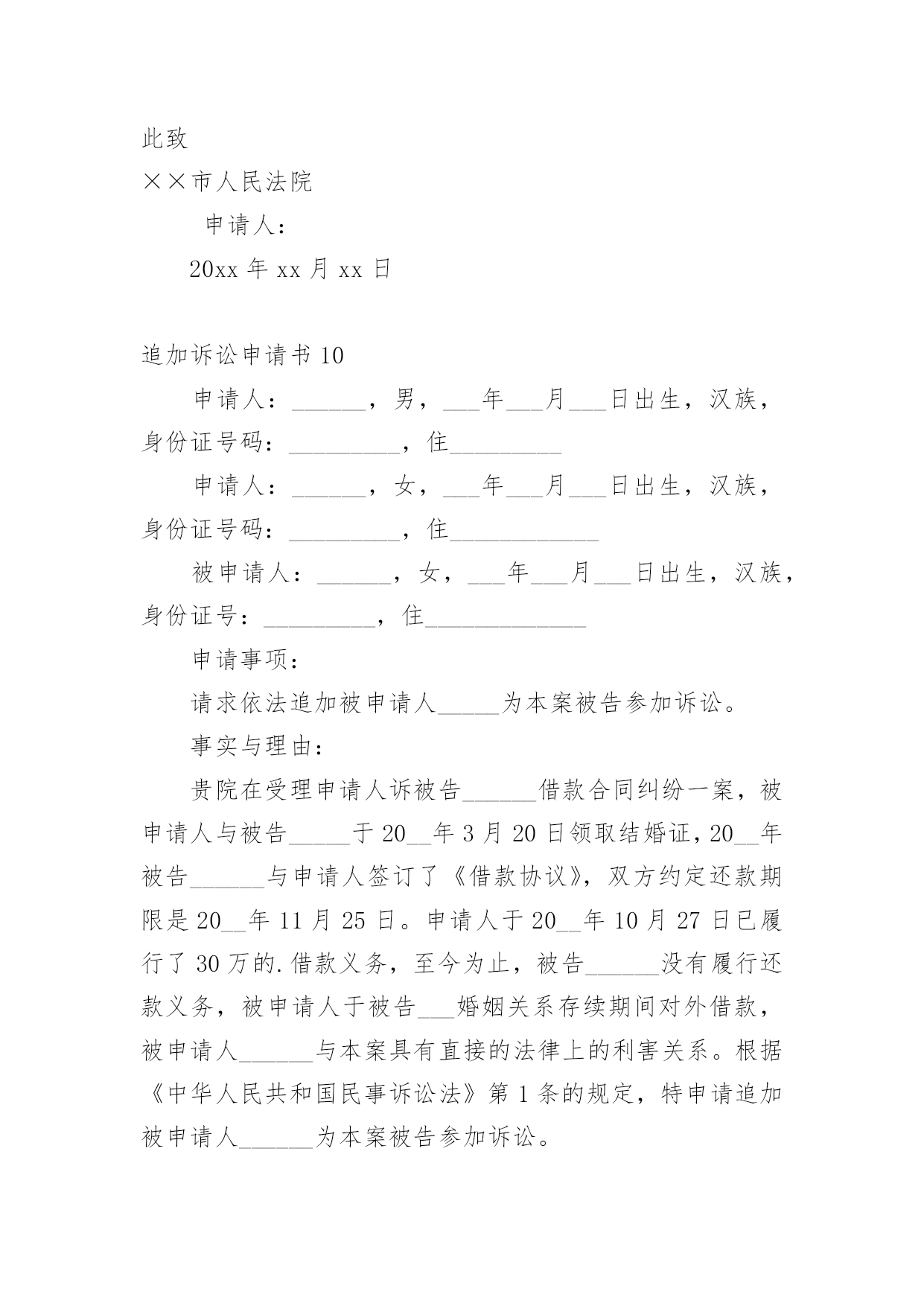 此致

××市人民法院

申请人：

20xx 年 xx 月 xx 日

追加诉讼申请书 10

申请人：______，男，___年___月___日出生，汉族，身份证号码：_________，住_________

申请人：______，女，___年___月___日出生，汉族，身份证号码：_________，住____________

被申请人：______，女，___年___月___日出生，汉族，身份证号：_________，住_____________

申请事项：

请求依法追加被申请人_____为本案被告参加诉讼。

事实与理由：

贵院在受理申请人诉被告______借款合同纠纷一案，被申请人与被告_____于 20__年 3 月 20 日领取结婚证，20__年被告______与申请人签订了《借款协议》，双方约定还款期限是 20__年 11 月 25 日。申请人于 20__年 10 月 27 日已履行了 30 万的.借款义务，至今为止，被告______没有履行还款义务，被申请人于被告___婚姻关系存续期间对外借款，被申请人______与本案具有直接的法律上的利害关系。根据《中华人民共和国民事诉讼法》第 1 条的规定，特申请追加被申请人______为本案被告参加诉讼。